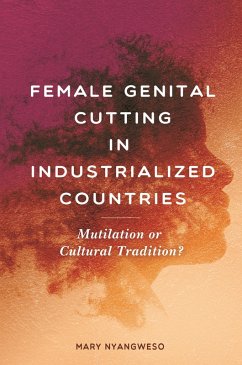 FEMALE GENITAL CUTTING IN INDUSTRIALIZED COUNTRIES

Mutilation or Cultural Tradition?

MARY NYANGWESO